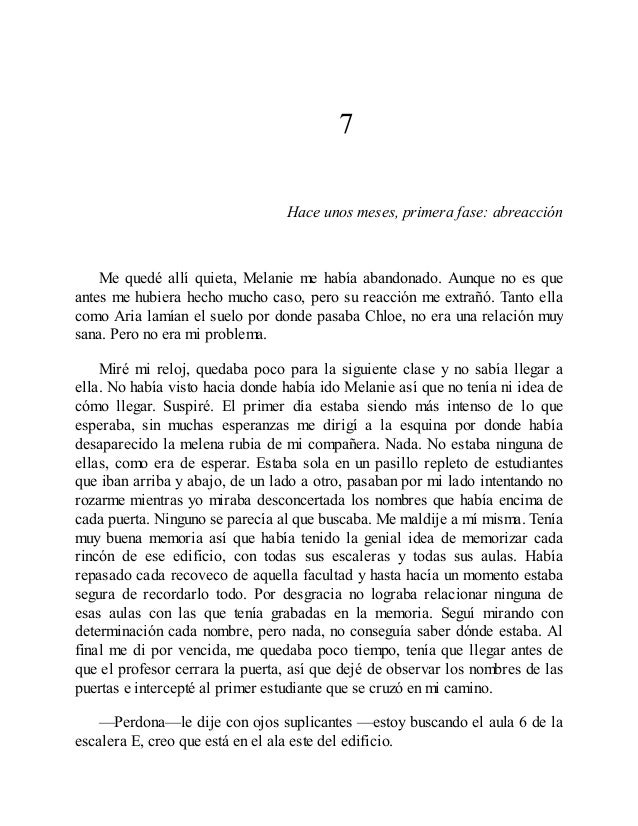 7

Hace unos meses, primera fase: abreacción

Me quedé allí quieta, Melanie me había abandonado. Aunque no es que antes me hubiera hecho mucho caso, pero su reacción me extrañó. Tanto ella como Aria lamían el suelo por donde pasaba Chloe, no era una relación muy sana. Pero no era mi problema.

Miré mi reloj, quedaba poco para la siguiente clase y no sabía llegar a ella. No había visto hacia donde había ido Melanie así que no tenía ni idea de cómo llegar. Suspiré. El primer día estaba siendo más intenso de lo que esperaba, sin muchas esperanzas me dirigí a la esquina por donde había desaparecido la melena rubia de mi compañera. Nada. No estaba ninguna de ellas, como era de esperar. Estaba sola en un pasillo repleto de estudiantes que iban arriba y abajo, de un lado a otro, pasaban por mi lado intentando no rozarme mientras yo miraba desconcertada los nombres que había encima de cada puerta. Ninguno se parecía al que buscaba. Me maldije a mí misma. Tenía muy buena memoria así que había tenido la genial idea de memorizar cada rincón de ese edificio, con todas sus escaleras y todas sus aulas. Había repasado cada recoveco de aquella facultad y hasta hacía un momento estaba segura de recordarlo todo. Por desgracia no lograba relacionar ninguna de esas aulas con las que tenía grabadas en la memoria. Seguí mirando con determinación cada nombre, pero nada, no conseguía saber dónde estaba. Al final me di por vencida, me quedaba poco tiempo, tenía que llegar antes de que el profesor cerrara la puerta, así que dejé de observar los nombres de las puertas e intercepté al primer estudiante que se cruzó en mi camino.

—Perdona—le dije con ojos suplicantes —estoy buscando el aula 6 de la escalera E, creo que está en el ala este del edificio.